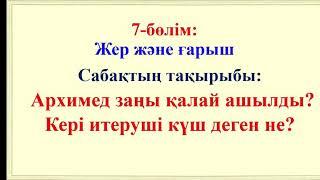 7-бөлім:
Жер және ғарыш

Сабақтың тақырыбы:

Архимед заңы қалай ашылды?
Кері итеруші күш деген не?